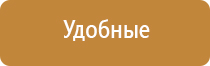 Удобные